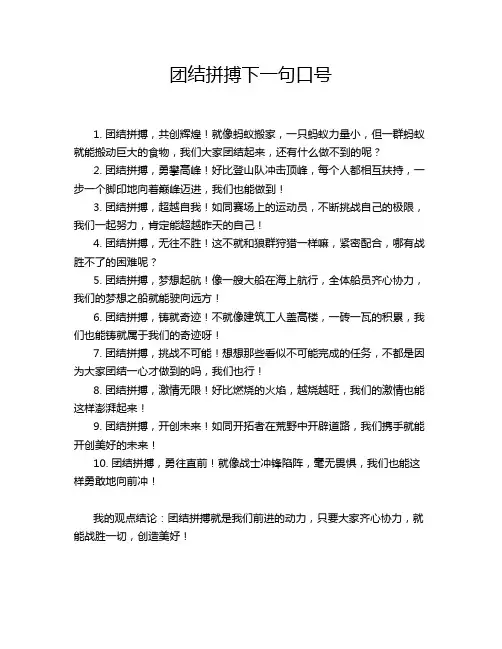 团结拼搏下一句口号

1. 团结拼搏，共创辉煌！就像蚂蚁搬家，一只蚂蚁力量小，但一群蚂蚁就能搬动巨大的食物，我们大家团结起来，还有什么做不到的呢？

2. 团结拼搏，勇攀高峰！好比登山队冲击顶峰，每个人都相互扶持，一步一个脚印地向着巅峰迈进，我们也能做到！

3. 团结拼搏，超越自我！如同赛场上的运动员，不断挑战自己的极限，我们一起努力，肯定能超越昨天的自己！

4. 团结拼搏，无往不胜！这不就和狼群狩猎一样嘛，紧密配合，哪有战胜不了的困难呢？

5. 团结拼搏，梦想起航！像一艘大船在海上航行，全体船员齐心协力，我们的梦想之船就能驶向远方！

6. 团结拼搏，铸就奇迹！不就像建筑工人盖高楼，一砖一瓦的积累，我们也能铸就属于我们的奇迹呀！

7. 团结拼搏，挑战不可能！想想那些看似不可能完成的任务，不都是因为大家团结一心才做到的吗，我们也行！

8. 团结拼搏，激情无限！好比燃烧的火焰，越烧越旺，我们的激情也能这样澎湃起来！

9. 团结拼搏，开创未来！如同开拓者在荒野中开辟道路，我们携手就能开创美好的未来！

10. 团结拼搏，勇往直前！就像战士冲锋陷阵，毫无畏惧，我们也能这样勇敢地向前冲！

我的观点结论：团结拼搏就是我们前进的动力，只要大家齐心协力，就能战胜一切，创造美好！